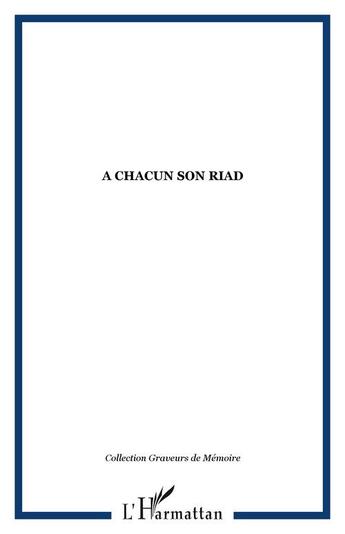 A CHACUN SON RIAD

Collection Graveurs de Mémoire

L'Harmattan